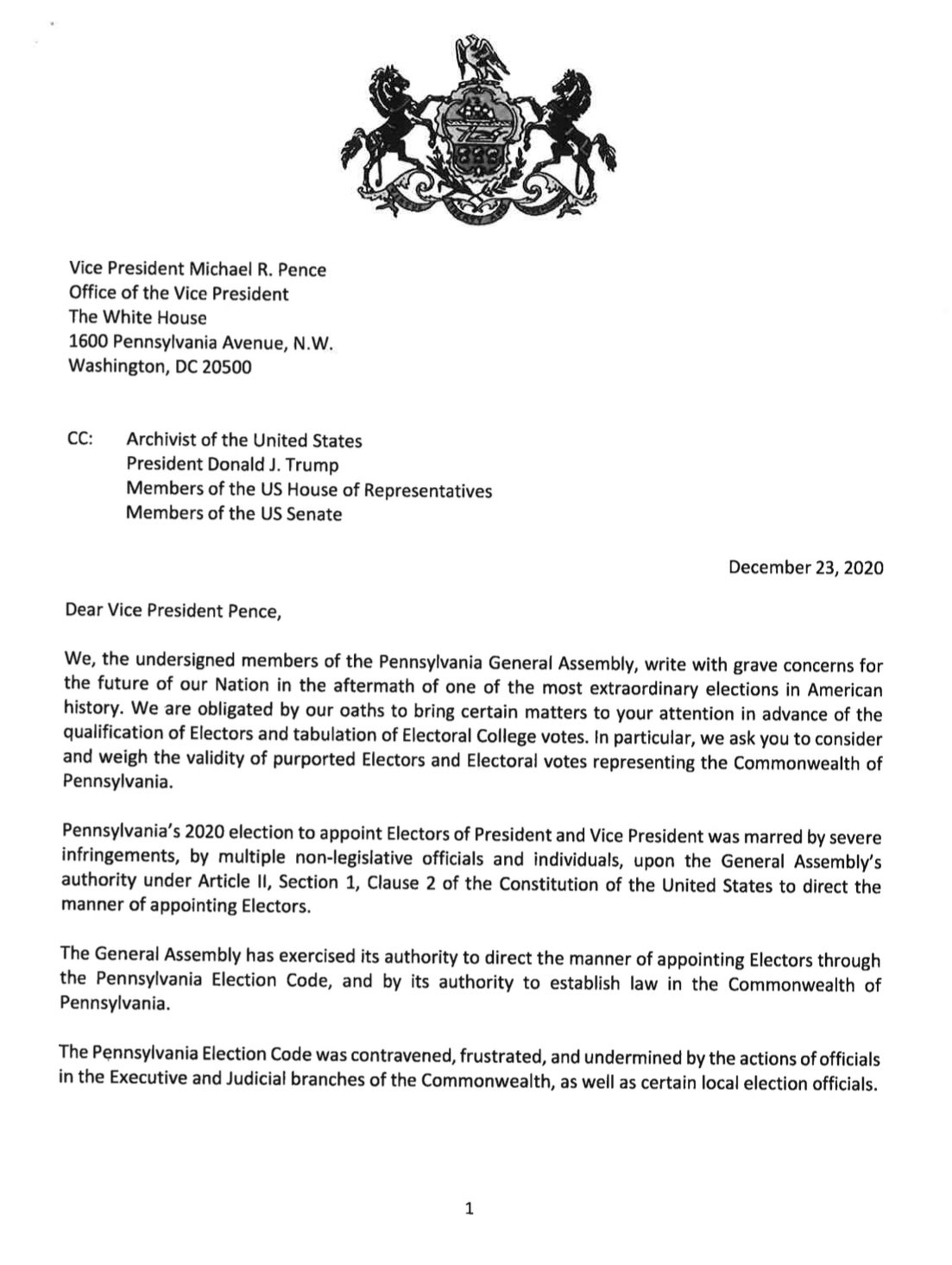 Vice President Michael R. Pence
Office of the Vice President
The White House
1600 Pennsylvania Avenue, N.W.
Washington, DC 20500

CC: Archivist of the United States
President Donald J. Trump
Members of the US House of Representatives
Members of the US Senate

December 23, 2020

Dear Vice President Pence,

We, the undersigned members of the Pennsylvania General Assembly, write with grave concerns for the future of our Nation in the aftermath of one of the most extraordinary elections in American history. We are obligated by our oaths to bring certain matters to your attention in advance of the qualification of Electors and tabulation of Electoral College votes. In particular, we ask you to consider and weigh the validity of purported Electors and Electoral votes representing the Commonwealth of Pennsylvania.

Pennsylvania's 2020 election to appoint Electors of President and Vice President was marred by severe infringements, by multiple non-legislative officials and individuals, upon the General Assembly's authority under Article II, Section 1, Clause 2 of the Constitution of the United States to direct the manner of appointing Electors.

The General Assembly has exercised its authority to direct the manner of appointing Electors through the Pennsylvania Election Code, and by its authority to establish law in the Commonwealth of Pennsylvania.

The Pennsylvania Election Code was contravened, frustrated, and undermined by the actions of officials in the Executive and Judicial branches of the Commonwealth, as well as certain local election officials.

1